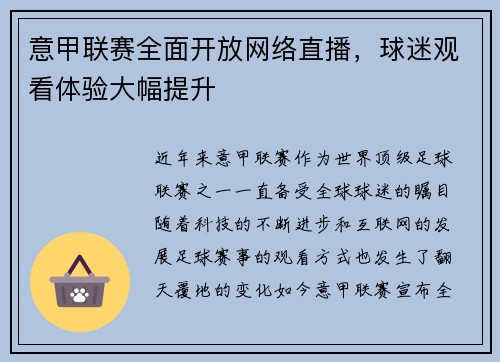 意甲联赛全面开放网络直播，球迷观看体验大幅提升

近年来意甲联赛作为世界顶级足球联赛之一一直备受全球球迷的瞩目随着科技的不断进步和互联网的发展足球赛事的观看方式也发生了翻天覆地的变化如今意甲联赛宣布全